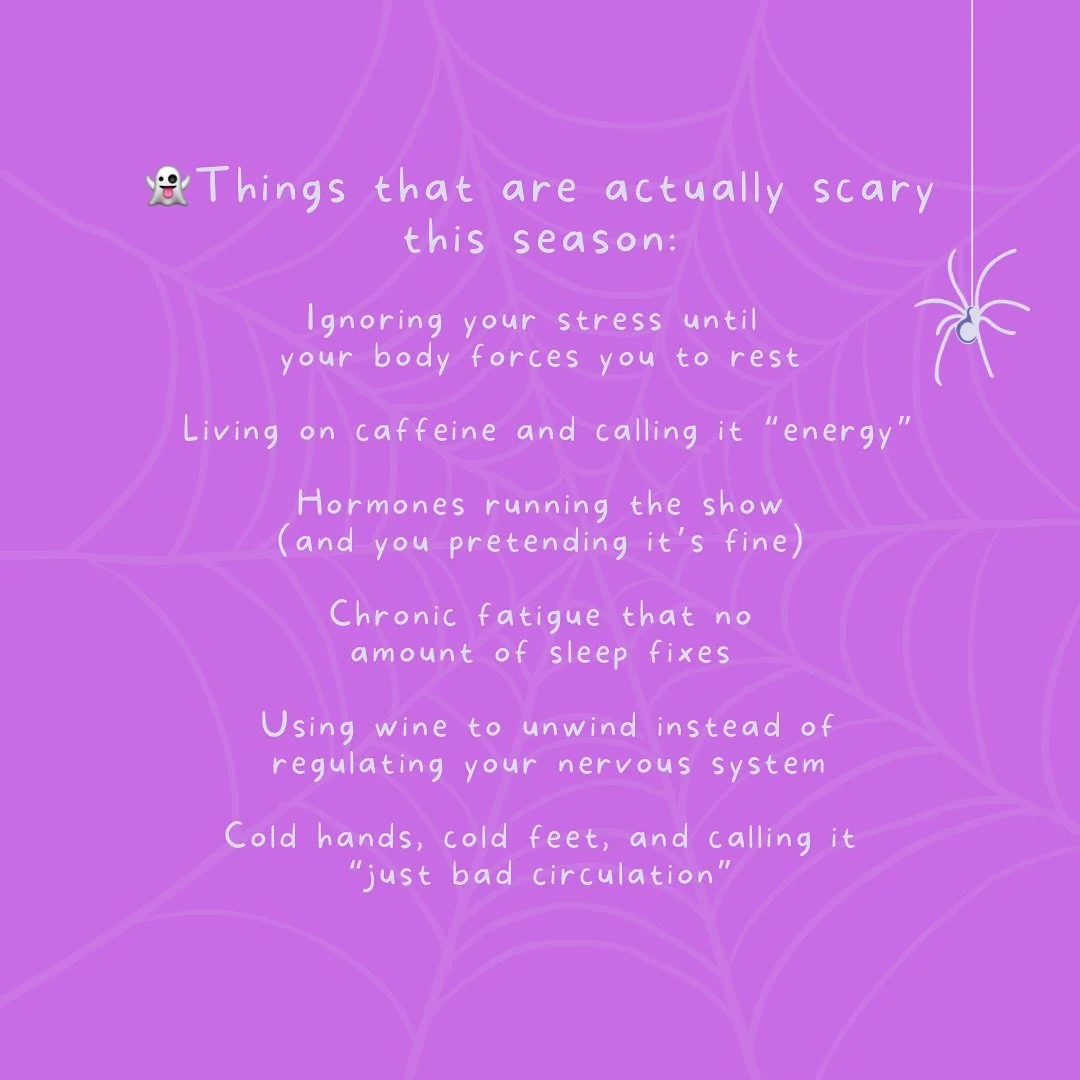 👻Things that are actually scary this season:

Ignoring your stress until your body forces you to rest

Living on caffeine and calling it "energy"

Hormones running the show (and you pretending it's fine)

Chronic fatigue that no amount of sleep fixes

Using wine to unwind instead of regulating your nervous system

Cold hands, cold feet, and calling it "just bad circulation"